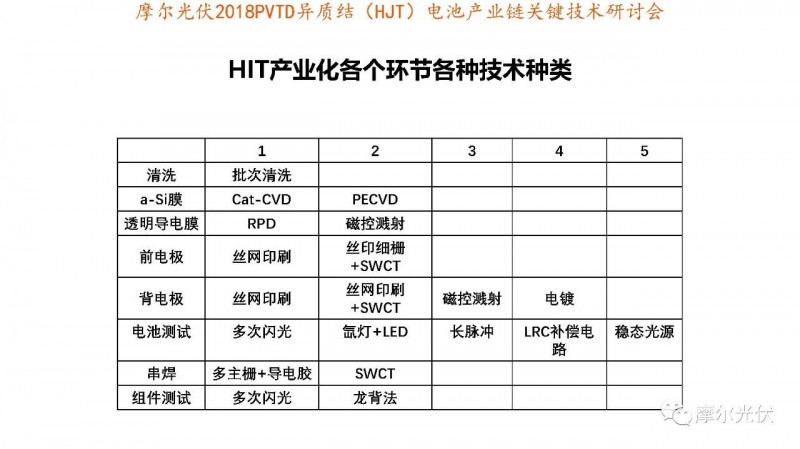 摩尔光伏2018PVTD异质结（HJT）电池产业链关键技术研讨会

HIT产业化各个环节各种技术种类

|  | 1 | 2 | 3 | 4 | 5 |
|---|---|---|---|---|---|
| 清洗 | 批次清洗 |  |  |  |  |
| a-Si膜 | Cat-CVD | PECVD |  |  |  |
| 透明导电膜 | RPD | 磁控溅射 |  |  |  |
| 前电极 | 丝网印刷 | 丝印细栅+SWCT |  |  |  |
| 背电极 | 丝网印刷 | 丝网印刷+SWCT | 磁控溅射 | 电镀 |  |
| 电池测试 | 多次闪光 | 氙灯+LED | 长脉冲 | LRC补偿电路 | 稳态光源 |
| 串焊 | 多主栅+导电胶 | SWCT |  |  |  |
| 组件测试 | 多次闪光 | 龙背法 |  |  |  |

摩尔光伏